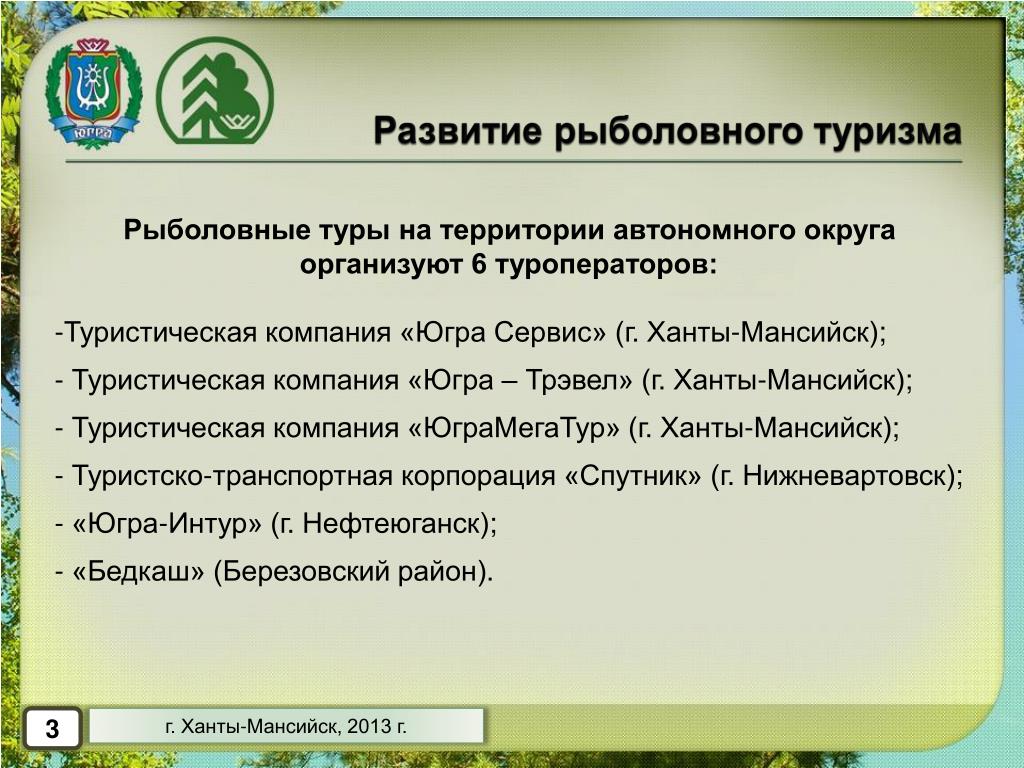 ЮГРА

Развитие рыболовного туризма

Рыболовные туры на территории автономного округа организуют 6 туроператоров:

-Туристическая компания «Югра Сервис» (г. Ханты-Мансийск);

- Туристическая компания «Югра – Трэвел» (г. Ханты-Мансийск);

- Туристическая компания «ЮграМегаТур» (г. Ханты-Мансийск);

- Туристско-транспортная корпорация «Спутник» (г. Нижневартовск);

- «Югра-Интур» (г. Нефтеюганск);

- «Бедкаш» (Березовский район).

3

г. Ханты-Мансийск, 2013 г.